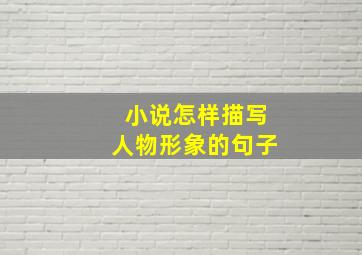 小说怎样描写
人物形象的句子